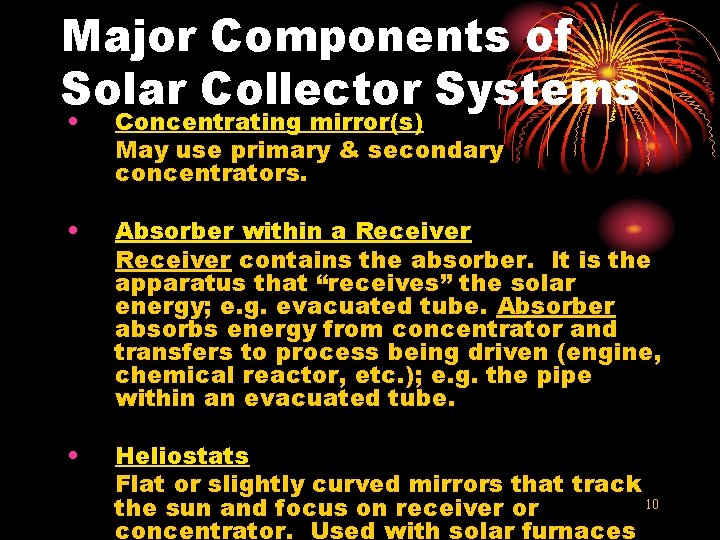 Major Components of Solar Collector Systems

• Concentrating mirror(s)
May use primary & secondary concentrators.

• Absorber within a Receiver
Receiver contains the absorber. It is the apparatus that "receives" the solar energy; e.g. evacuated tube. Absorber absorbs energy from concentrator and transfers to process being driven (engine, chemical reactor, etc.); e.g. the pipe within an evacuated tube.

• Heliostats
Flat or slightly curved mirrors that track the sun and focus on receiver or concentrator. Used with solar furnaces

10